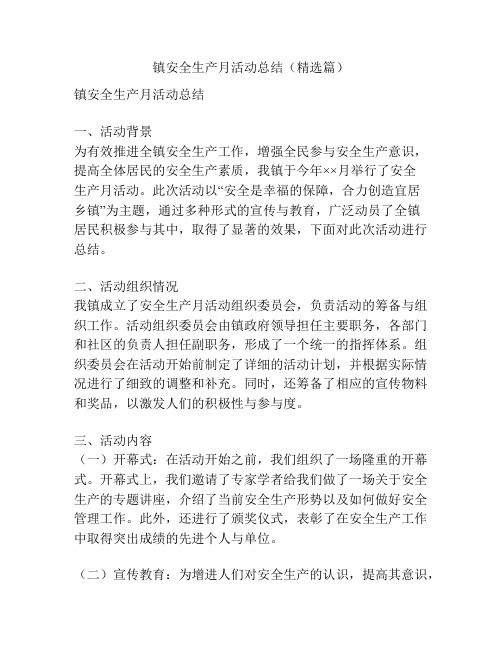 镇安全生产月活动总结（精选篇）

镇安全生产月活动总结

一、活动背景
为有效推进全镇安全生产工作，增强全民参与安全生产意识，提高全体居民的安全生产素质，我镇于今年××月举行了安全生产月活动。此次活动以“安全是幸福的保障，合力创造宜居乡镇”为主题，通过多种形式的宣传与教育，广泛动员了全镇居民积极参与其中，取得了显著的效果，下面对此次活动进行总结。

二、活动组织情况
我镇成立了安全生产月活动组织委员会，负责活动的筹备与组织工作。活动组织委员会由镇政府领导担任主要职务，各部门和社区的负责人担任副职务，形成了一个统一的指挥体系。组织委员会在活动开始前制定了详细的活动计划，并根据实际情况进行了细致的调整和补充。同时，还筹备了相应的宣传物料和奖品，以激发人们的积极性与参与度。

三、活动内容
（一）开幕式：在活动开始之前，我们组织了一场隆重的开幕式。开幕式上，我们邀请了专家学者给我们做了一场关于安全生产的专题讲座，介绍了当前安全生产形势以及如何做好安全管理工作。此外，还进行了颁奖仪式，表彰了在安全生产工作中取得突出成绩的先进个人与单位。

（二）宣传教育：为增进人们对安全生产的认识，提高其意识，